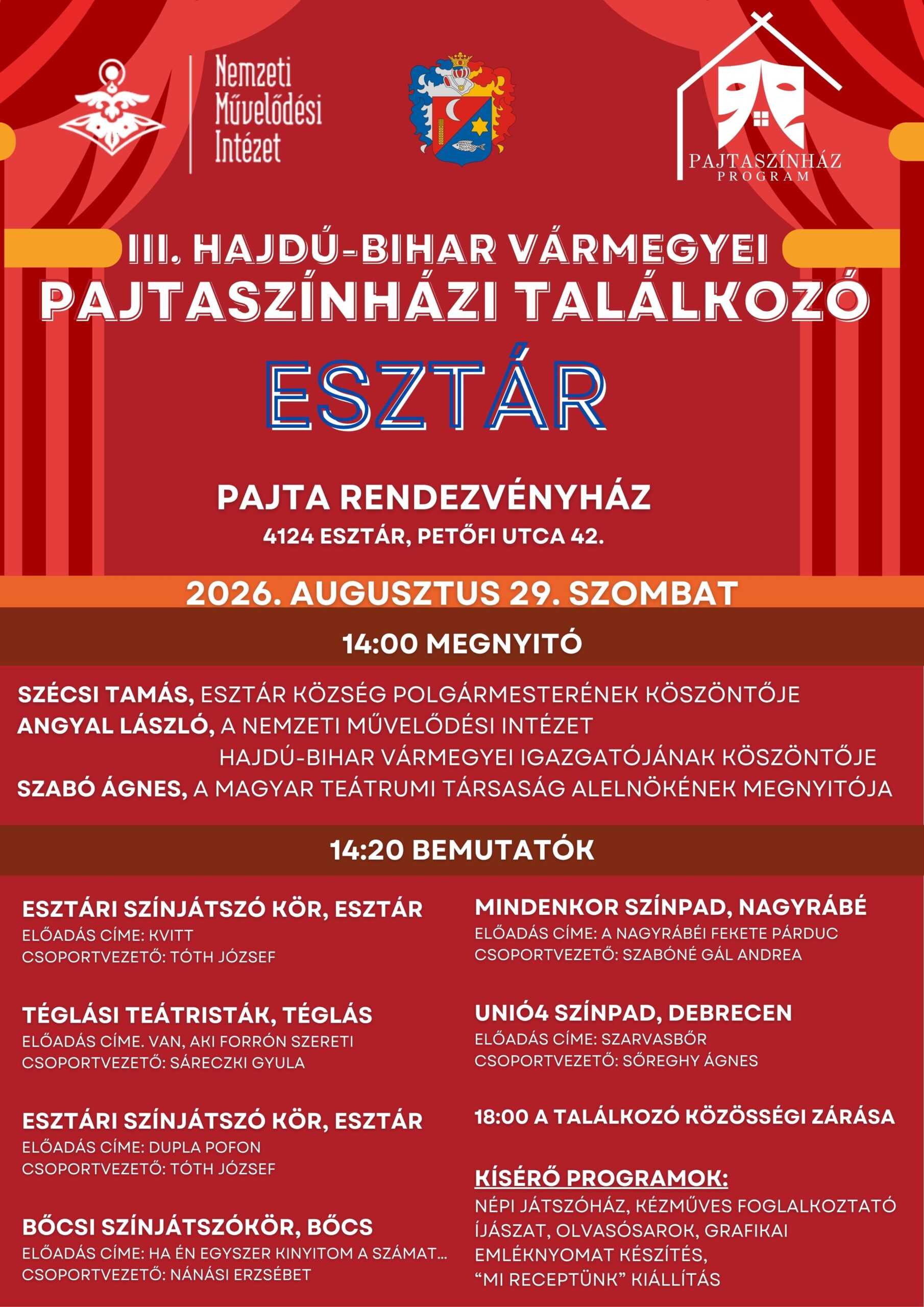 Nemzeti Művelődési Intézet

PAJTASZÍNHÁZ PROGRAM

III. HAJDÚ-BIHAR VÁRMEGYEI PAJTASZÍNHÁZI TALÁLKOZÓ

ESZTÁR

PAJTA RENDEZVÉNYHÁZ
4124 ESZTÁR, PETŐFI UTCA 42.

2026. AUGUSZTUS 29. SZOMBAT

14:00 MEGNYITÓ

SZÉCSI TAMÁS, ESZTÁR KÖZSÉG POLGÁRMESTERÉNEK KÖSZÖNTŐJE
ANGYAL LÁSZLÓ, A NEMZETI MŰVELŐDÉSI INTÉZET HAJDÚ-BIHAR VÁRMEGYEI IGAZGATÓJÁNAK KÖSZÖNTŐJE
SZABÓ ÁGNES, A MAGYAR TEÁTRUMI TÁRSASÁG ALELNÖKÉNEK MEGNYITÓJA

14:20 BEMUTATÓK

ESZTÁRI SZÍNJÁTSZÓ KÖR, ESZTÁR
ELŐADÁS CÍME: KVITT
CSOPORTVEZETŐ: TÓTH JÓZSEF

TÉGLÁSI TEÁTRISTÁK, TÉGLÁS
ELŐADÁS CÍME. VAN, AKI FORRÓN SZERETI
CSOPORTVEZETŐ: SÁRECZKI GYULA

ESZTÁRI SZÍNJÁTSZÓ KÖR, ESZTÁR
ELŐADÁS CÍME: DUPLA POFON
CSOPORTVEZETŐ: TÓTH JÓZSEF

BŐCSI SZÍNJÁTSZÓKÖR, BŐCS
ELŐADÁS CÍME: HA ÉN EGYSZER KINYITOM A SZÁMAT...
CSOPORTVEZETŐ: NÁNÁSI ERZSÉBET

MINDENKOR SZÍNPAD, NAGYRÁBÉ
ELŐADÁS CÍME: A NAGYRÁBÉI FEKETE PÁRDUC
CSOPORTVEZETŐ: SZABÓNÉ GÁL ANDREA

UNIÓ4 SZÍNPAD, DEBRECEN
ELŐADÁS CÍME: SZARVASBŐR
CSOPORTVEZETŐ: SŐREGHY ÁGNES

18:00 A TALÁLKOZÓ KÖZÖSSÉGI ZÁRÁSA

KÍSÉRŐ PROGRAMOK:
NÉPI JÁTSZÓHÁZ, KÉZMŰVES FOGLALKOZTATÓ
ÍJÁSZAT, OLVASÓSAROK, GRAFIKAI EMLÉKNYOMAT KÉSZÍTÉS,
“MI RECEPTÜNK” KIÁLLÍTÁS